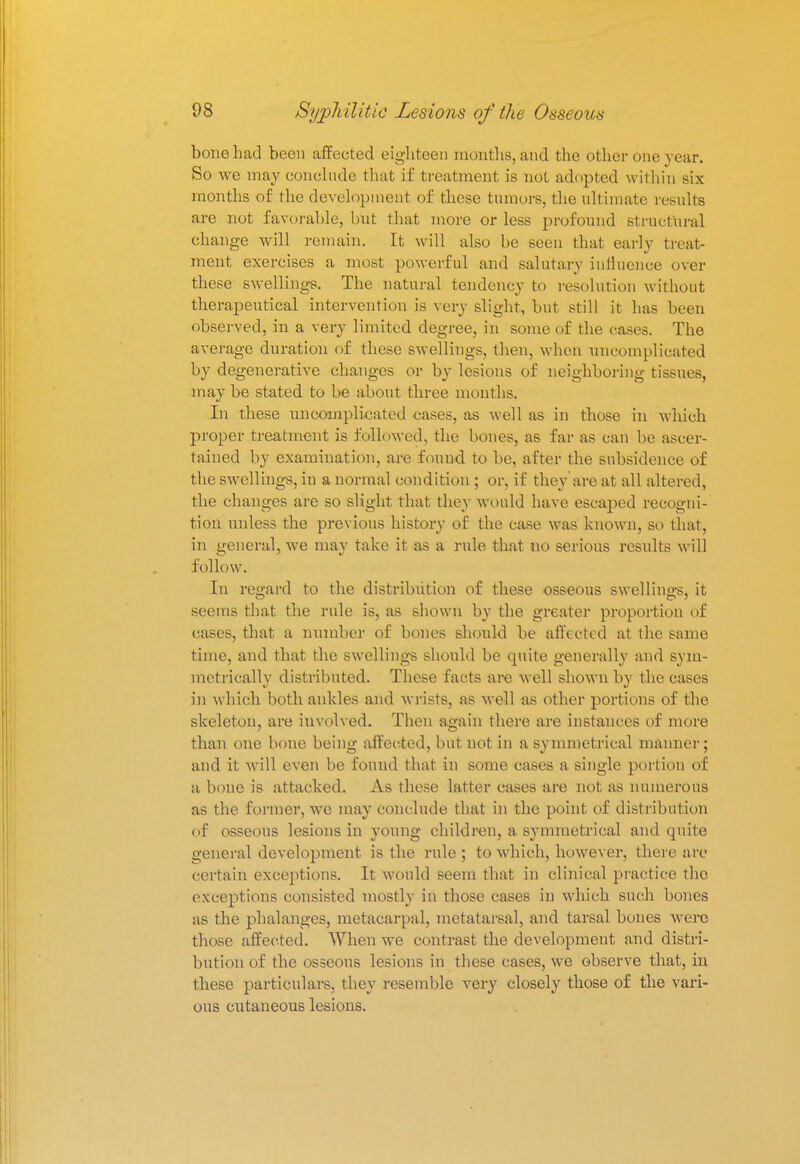 98 Syphilitic Lesions of the Osseous

bone had been affected eighteen months, and the other one year. So we may conclude that if treatment is not adopted within six months of the development of these tumors, the ultimate results are not favorable, but that more or less profound structural change will remain. It will also be seen that early treatment exercises a most powerful and salutary influence over these swellings. The natural tendency to resolution without therapeutical intervention is very slight, but still it has been observed, in a very limited degree, in some of the cases. The average duration of these swellings, then, when uncomplicated by degenerative changes or by lesions of neighboring tissues, may be stated to be about three months.

In these uncomplicated cases, as well as in those in which proper treatment is followed, the bones, as far as can be ascertained by examination, are found to be, after the subsidence of the swellings, in a normal condition; or, if they are at all altered, the changes are so slight that they would have escaped recognition unless the previous history of the case was known, so that, in general, we may take it as a rule that no serious results will follow.

In regard to the distribution of these osseous swellings, it seems that the rule is, as shown by the greater proportion of cases, that a number of bones should be affected at the same time, and that the swellings should be quite generally and symmetrically distributed. These facts are well shown by the cases in which both ankles and wrists, as well as other portions of the skeleton, are involved. Then again there are instances of more than one bone being affected, but not in a symmetrical manner; and it will even be found that in some cases a single portion of a bone is attacked. As these latter cases are not as numerous as the former, we may conclude that in the point of distribution of osseous lesions in young children, a symmetrical and quite general development is the rule; to which, however, there are certain exceptions. It would seem that in clinical practice the exceptions consisted mostly in those cases in which such bones as the phalanges, metacarpal, metatarsal, and tarsal bones were those affected. When we contrast the development and distribution of the osseous lesions in these cases, we observe that, in these particulars, they resemble very closely those of the various cutaneous lesions.